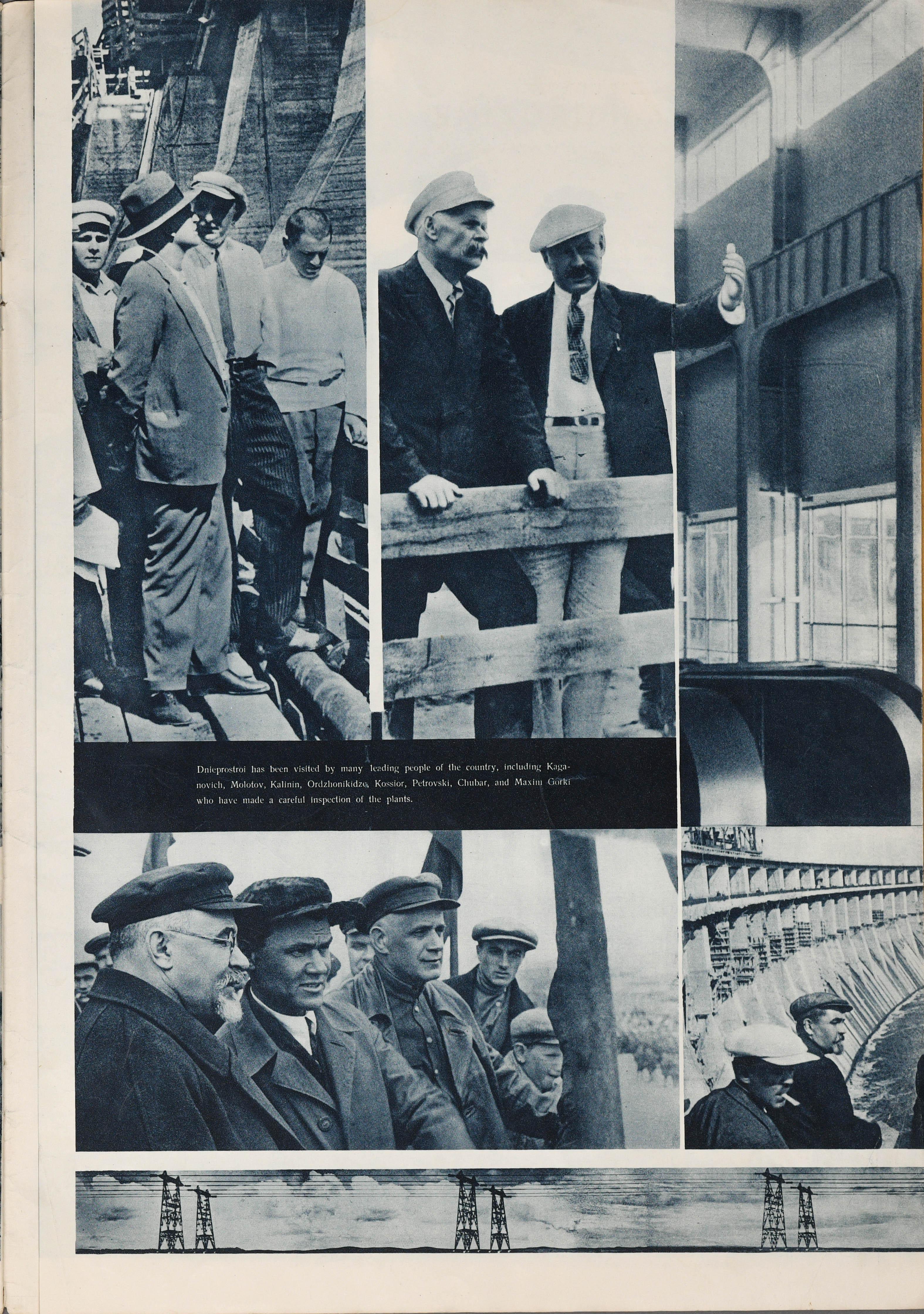 Dnieprostroi has been visited by many leading people of the country, including Kaganovich, Molotov, Kalinin, Ordzhonikidze, Kossior, Petrovski, Chubar, and Maxim Gorki who have made a careful inspection of the plants.